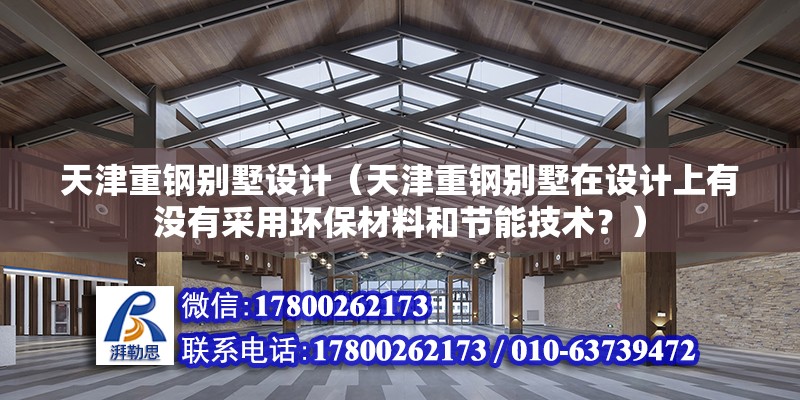 天津重钢别墅设计（天津重钢别墅在设计上有没有采用环保材料和节能技术？）

湃勒思

微信：17800262173

联系电话：17800262173 / 010-63739472